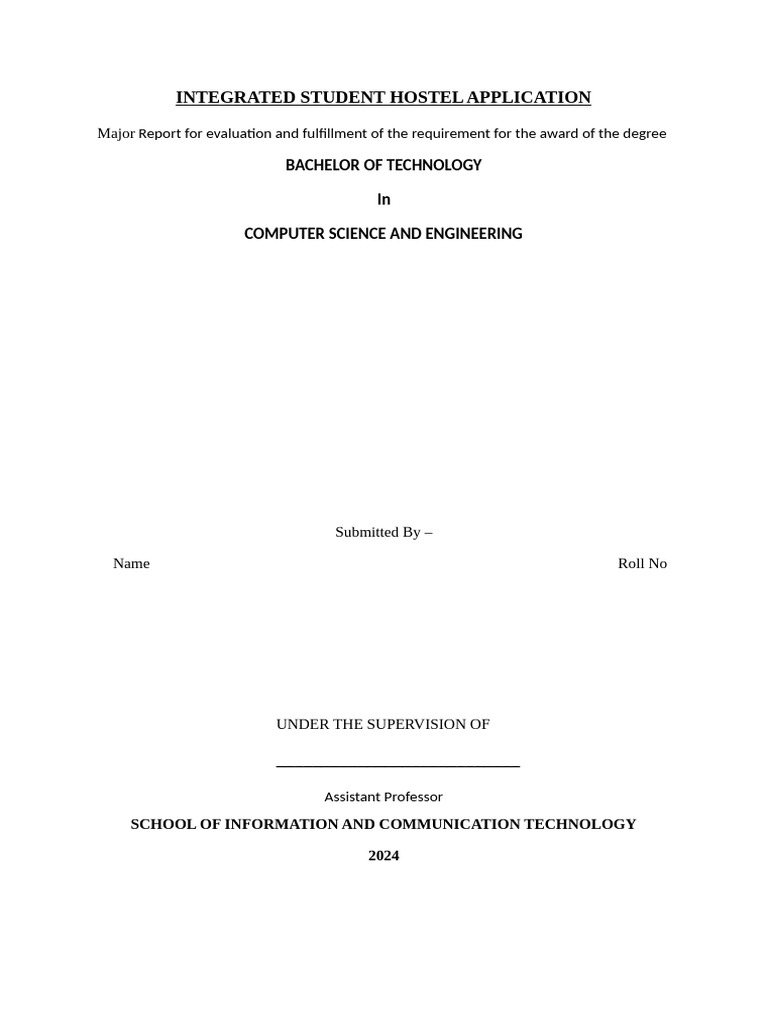 INTEGRATED STUDENT HOSTEL APPLICATION

Major Report for evaluation and fulfillment of the requirement for the award of the degree

BACHELOR OF TECHNOLOGY

In

COMPUTER SCIENCE AND ENGINEERING

Submitted By –

Name

Roll No

UNDER THE SUPERVISION OF

Assistant Professor

SCHOOL OF INFORMATION AND COMMUNICATION TECHNOLOGY

2024